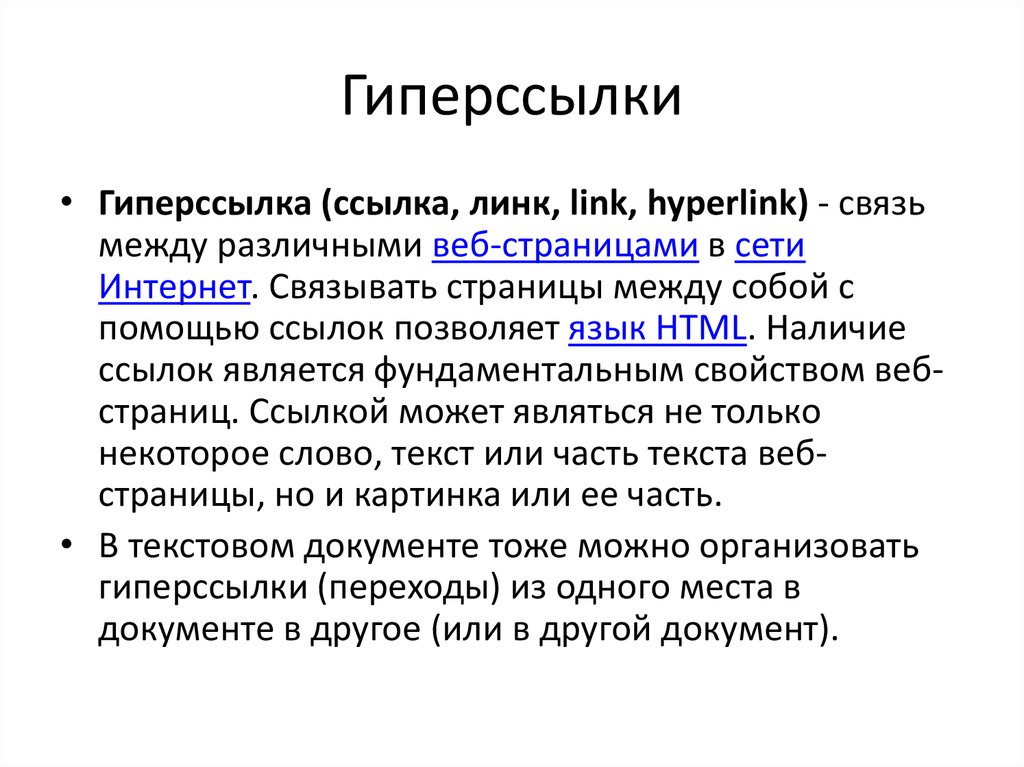 Гиперссылки

• Гиперссылка (ссылка, линк, link, hyperlink) - связь между различными веб-страницами в сети Интернет. Связывать страницы между собой с помощью ссылок позволяет язык HTML. Наличие ссылок является фундаментальным свойством веб-страниц. Ссылкой может являться не только некоторое слово, текст или часть текста веб-страницы, но и картинка или ее часть.

• В текстовом документе тоже можно организовать гиперссылки (переходы) из одного места в документе в другое (или в другой документ).